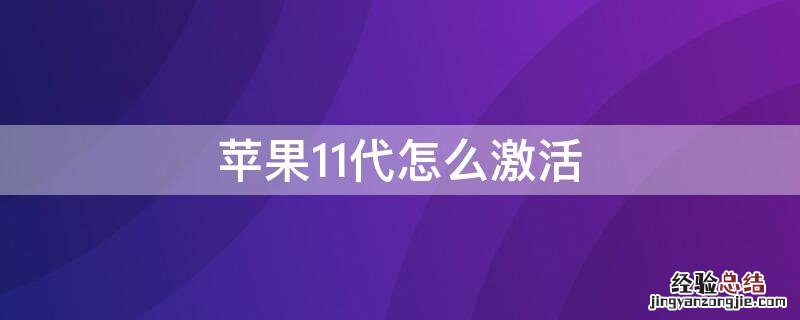 苹果11代怎么激活

经验总结
jingyanzongjie.com